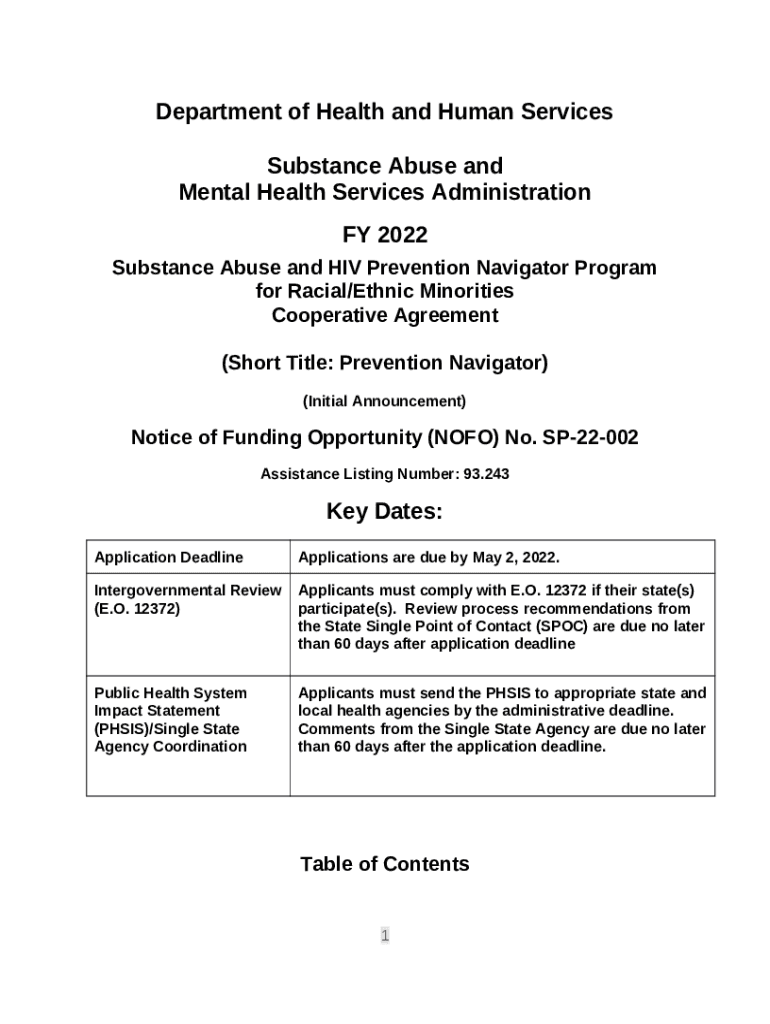 Department of Health and Human Services

Substance Abuse and
Mental Health Services Administration

FY 2022

Substance Abuse and HIV Prevention Navigator Program
for Racial/Ethnic Minorities
Cooperative Agreement

(Short Title: Prevention Navigator)

(Initial Announcement)

Notice of Funding Opportunity (NOFO) No. SP-22-002

Assistance Listing Number: 93.243

Key Dates:

| Application Deadline | Applications are due by May 2, 2022. |
|---|---|
| Intergovernmental Review (E.O. 12372) | Applicants must comply with E.O. 12372 if their state(s) participate(s). Review process recommendations from the State Single Point of Contact (SPOC) are due no later than 60 days after application deadline |
| Public Health System Impact Statement (PHSIS)/Single State Agency Coordination | Applicants must send the PHSIS to appropriate state and local health agencies by the administrative deadline. Comments from the Single State Agency are due no later than 60 days after the application deadline. |

Table of Contents

1